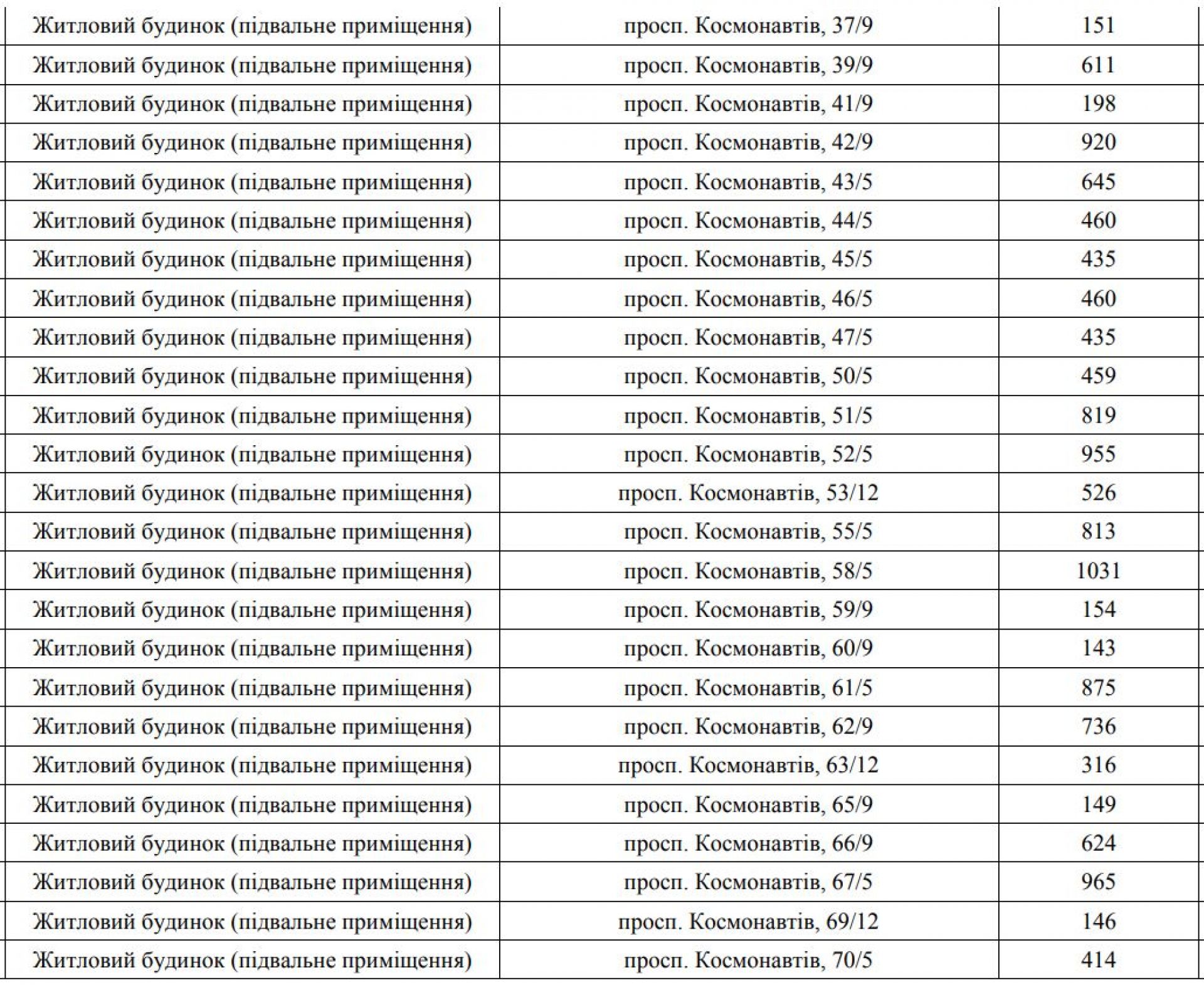 | Житловий будинок (підвальне приміщення) | просп. Космонавтів, 37/9 | 151 |
|---|---|---|
| Житловий будинок (підвальне приміщення) | просп. Космонавтів, 39/9 | 611 |
| Житловий будинок (підвальне приміщення) | просп. Космонавтів, 41/9 | 198 |
| Житловий будинок (підвальне приміщення) | просп. Космонавтів, 42/9 | 920 |
| Житловий будинок (підвальне приміщення) | просп. Космонавтів, 43/5 | 645 |
| Житловий будинок (підвальне приміщення) | просп. Космонавтів, 44/5 | 460 |
| Житловий будинок (підвальне приміщення) | просп. Космонавтів, 45/5 | 435 |
| Житловий будинок (підвальне приміщення) | просп. Космонавтів, 46/5 | 460 |
| Житловий будинок (підвальне приміщення) | просп. Космонавтів, 47/5 | 435 |
| Житловий будинок (підвальне приміщення) | просп. Космонавтів, 50/5 | 459 |
| Житловий будинок (підвальне приміщення) | просп. Космонавтів, 51/5 | 819 |
| Житловий будинок (підвальне приміщення) | просп. Космонавтів, 52/5 | 955 |
| Житловий будинок (підвальне приміщення) | просп. Космонавтів, 53/12 | 526 |
| Житловий будинок (підвальне приміщення) | просп. Космонавтів, 55/5 | 813 |
| Житловий будинок (підвальне приміщення) | просп. Космонавтів, 58/5 | 1031 |
| Житловий будинок (підвальне приміщення) | просп. Космонавтів, 59/9 | 154 |
| Житловий будинок (підвальне приміщення) | просп. Космонавтів, 60/9 | 143 |
| Житловий будинок (підвальне приміщення) | просп. Космонавтів, 61/5 | 875 |
| Житловий будинок (підвальне приміщення) | просп. Космонавтів, 62/9 | 736 |
| Житловий будинок (підвальне приміщення) | просп. Космонавтів, 63/12 | 316 |
| Житловий будинок (підвальне приміщення) | просп. Космонавтів, 65/9 | 149 |
| Житловий будинок (підвальне приміщення) | просп. Космонавтів, 66/9 | 624 |
| Житловий будинок (підвальне приміщення) | просп. Космонавтів, 67/5 | 965 |
| Житловий будинок (підвальне приміщення) | просп. Космонавтів, 69/12 | 146 |
| Житловий будинок (підвальне приміщення) | просп. Космонавтів, 70/5 | 414 |